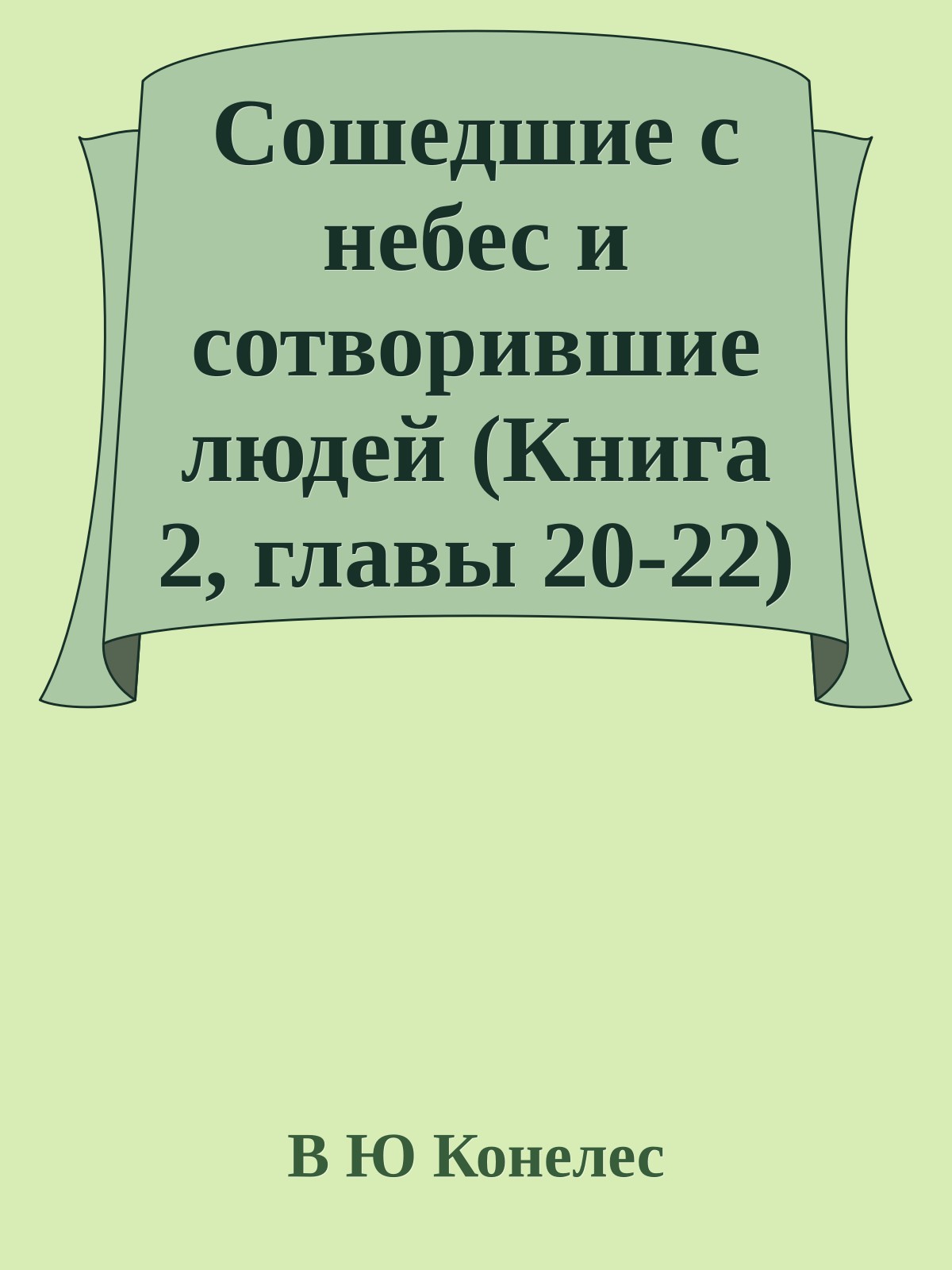 Сошедшие с небес и сотворившие людей (Книга 2, главы 20-22)

В Ю Конелес